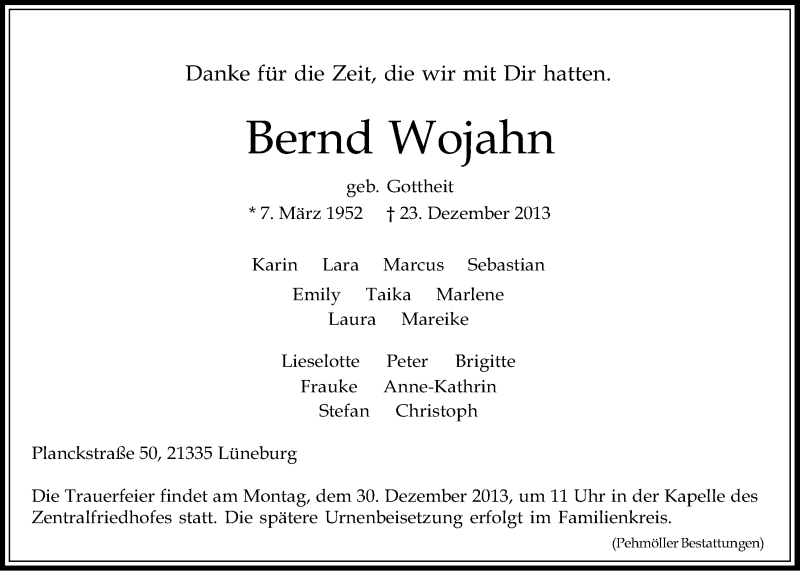 Danke für die Zeit, die wir mit Dir hatten.

Bernd Wojahn

geb. Gottheit

* 7. März 1952 † 23. Dezember 2013

Karin Lara Marcus Sebastian
Emily Taika Marlene
Laura Mareike

Lieselotte Peter Brigitte
Frauke Anne-Kathrin
Stefan Christoph

Planckstraße 50, 21335 Lüneburg

Die Trauerfeier findet am Montag, dem 30. Dezember 2013, um 11 Uhr in der Kapelle des Zentralfriedhofes statt. Die spätere Urnenbeisetzung erfolgt im Familienkreis.

(Pehmöller Bestattungen)